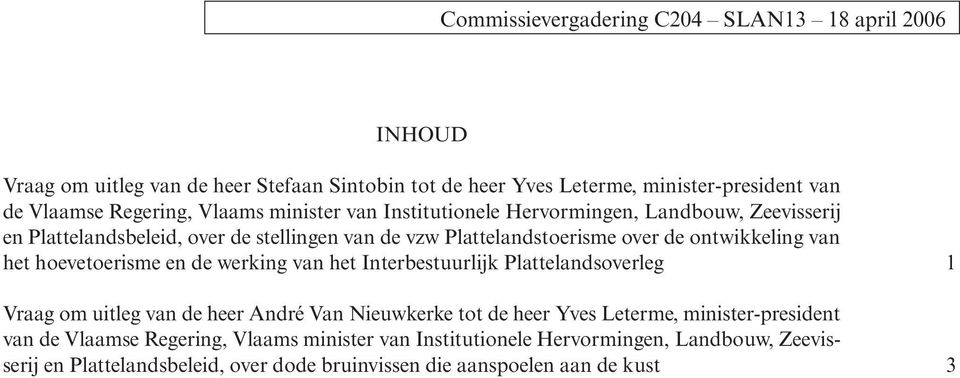 Commissievergadering C204 – SLAN13 – 18 april 2006

INHOUD

Vraag om uitleg van de heer Stefaan Sintobin tot de heer Yves Leterme, minister-president van de Vlaamse Regering, Vlaams minister van Institutionele Hervormingen, Landbouw, Zeevisserij en Plattelandsbeleid, over de stellingen van de vzw Plattelandstoerisme over de ontwikkeling van het hoevetoerisme en de werking van het Interbestuurlijk Plattelandsoverleg 1

Vraag om uitleg van de heer André Van Nieuwkerke tot de heer Yves Leterme, minister-president van de Vlaamse Regering, Vlaams minister van Institutionele Hervormingen, Landbouw, Zeevisserij en Plattelandsbeleid, over dode bruinvissen die aanspoelen aan de kust 3